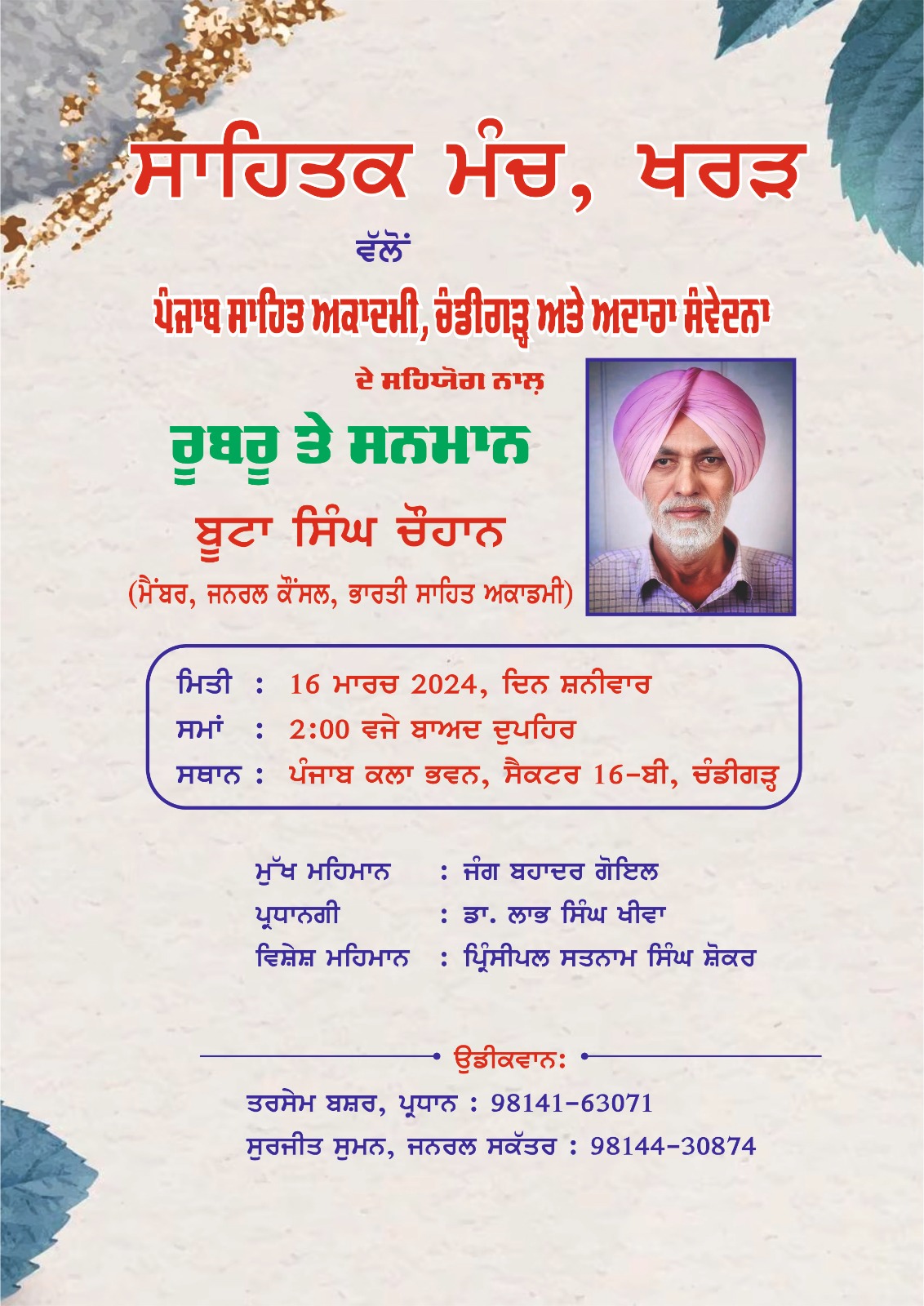 ਸਾਹਿਤਕ ਮੰਚ, ਖਰੜ

ਵੱਲੋਂ

ਪੰਜਾਬ ਸਾਹਿਤ ਅਕਾਦਮੀ, ਚੰਡੀਗੜ੍ਹ ਅਤੇ ਅਦਾਰਾ ਸੰਵੇਦਨਾ

ਦੇ ਸਹਿਯੋਗ ਨਾਲ਼

ਰੂਬਰੂ ਤੇ ਸਨਮਾਨ

ਬੂਟਾ ਸਿੰਘ ਚੌਹਾਨ

(ਮੈਂਬਰ, ਜਨਰਲ ਕੌਂਸਲ, ਭਾਰਤੀ ਸਾਹਿਤ ਅਕਾਡਮੀ)

ਮਿਤੀ : 16 ਮਾਰਚ 2024, ਦਿਨ ਸ਼ਨੀਵਾਰ
ਸਮਾਂ : 2:00 ਵਜੇ ਬਾਅਦ ਦੁਪਹਿਰ
ਸਥਾਨ : ਪੰਜਾਬ ਕਲਾ ਭਵਨ, ਸੈਕਟਰ 16-ਬੀ, ਚੰਡੀਗੜ੍ਹ

ਮੁੱਖ ਮਹਿਮਾਨ : ਜੰਗ ਬਹਾਦਰ ਗੋਇਲ
ਪ੍ਰਧਾਨਗੀ : ਡਾ. ਲਾਭ ਸਿੰਘ ਖੀਵਾ
ਵਿਸ਼ੇਸ਼ ਮਹਿਮਾਨ : ਪ੍ਰਿੰਸੀਪਲ ਸਤਨਾਮ ਸਿੰਘ ਸ਼ੋਕਰ

ਉਡੀਕਵਾਨ:

ਤਰਸੇਮ ਬਸ਼ਰ, ਪ੍ਰਧਾਨ : 98141-63071
ਸੁਰਜੀਤ ਸੁਮਨ, ਜਨਰਲ ਸਕੱਤਰ : 98144-30874